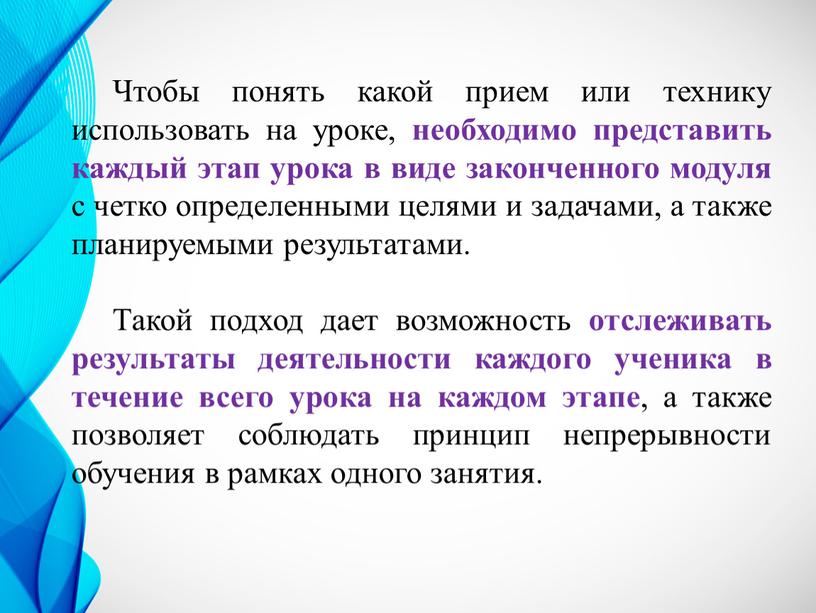 Чтобы понять какой прием или технику использовать на уроке, необходимо представить каждый этап урока в виде законченного модуля с четко определенными целями и задачами, а также планируемыми результатами.

Такой подход дает возможность отслеживать результаты деятельности каждого ученика в течение всего урока на каждом этапе, а также позволяет соблюдать принцип непрерывности обучения в рамках одного занятия.